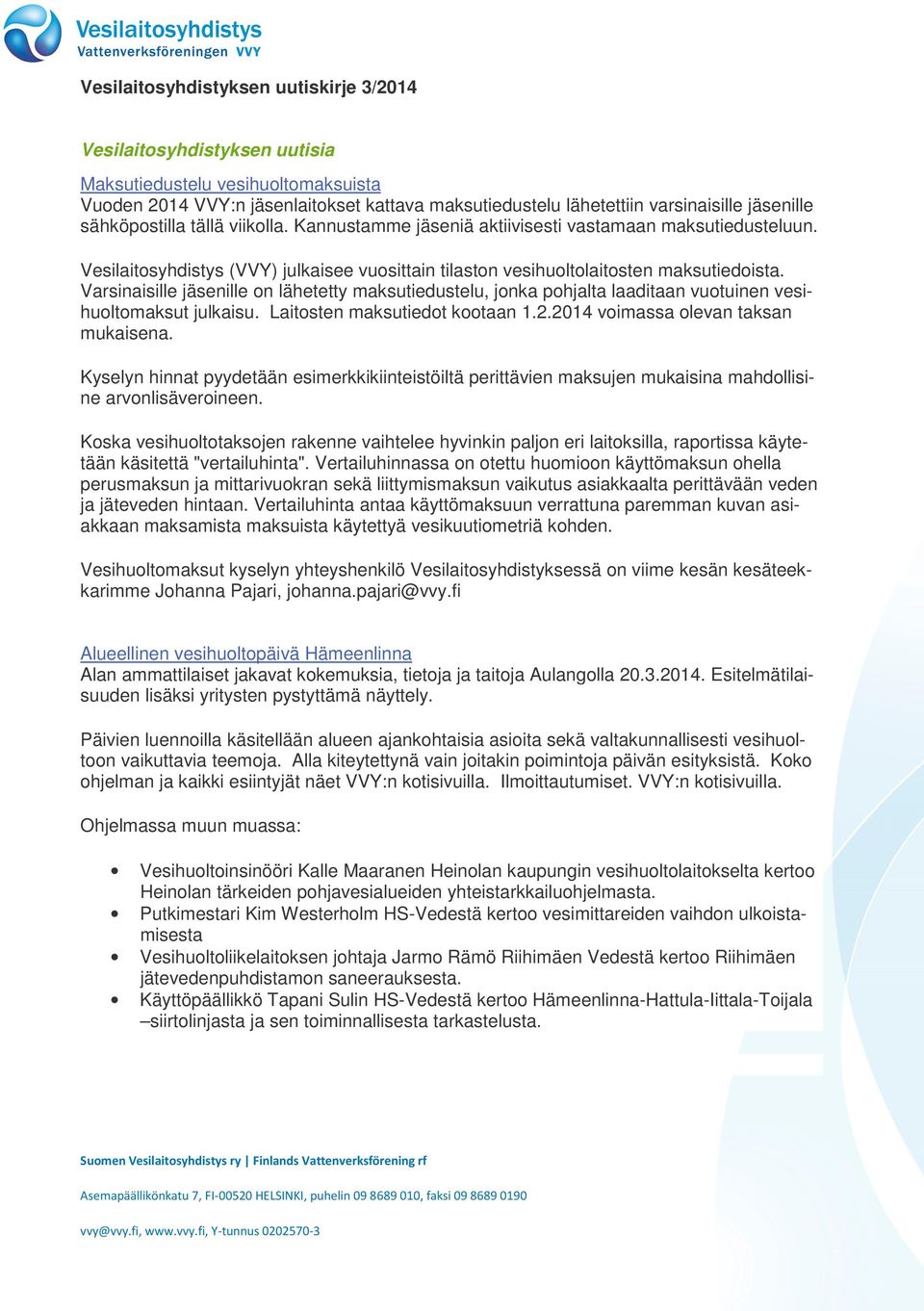 Vesilaitosyhdistys
Vattenverksföreningen VVY

Vesilaitosyhdistyksen uutiskirje 3/2014

Vesilaitosyhdistyksen uutisia

Maksutiedustelu vesihuoltomaksuista
Vuoden 2014 VVY:n jäsenlaitokset kattava maksutiedustelu lähetettiin varsinaisille jäsenille sähköpostilla tällä viikolla. Kannustamme jäseniä aktiivisesti vastamaan maksutiedusteluun.

Vesilaitosyhdistys (VVY) julkaisee vuosittain tilaston vesihuoltolaitosten maksutiedoista. Varsinaisille jäsenille on lähetetty maksutiedustelu, jonka pohjalta laaditaan vuotuinen vesihuoltomaksut julkaisu. Laitosten maksutiedot kootaan 1.2.2014 voimassa olevan taksan mukaisena.

Kyselyn hinnat pyydetään esimerkkikiinteistöiltä perittävien maksujen mukaisina mahdollisine arvonlisäveroineen.

Koska vesihuoltotaksojen rakenne vaihtelee hyvinkin paljon eri laitoksilla, raportissa käytetään käsitettä "vertailuhinta". Vertailuhinnassa on otettu huomioon käyttömaksun ohella perusmaksun ja mittarivuokran sekä liittymismaksun vaikutus asiakkaalta perittävään veden ja jäteveden hintaan. Vertailuhinta antaa käyttömaksuun verrattuna paremman kuvan asiakkaan maksamista maksuista käytettyä vesikuutiometriä kohden.

Vesihuoltomaksut kyselyn yhteyshenkilö Vesilaitosyhdistyksessä on viime kesän kesäteekkarimme Johanna Pajari, johanna.pajari@vvy.fi

Alueellinen vesihuoltopäivä Hämeenlinna
Alan ammattilaiset jakavat kokemuksia, tietoja ja taitoja Aulangolla 20.3.2014. Esitelmätilaisuuden lisäksi yritysten pystyttämä näyttely.

Päivien luennoilla käsitellään alueen ajankohtaisia asioita sekä valtakunnallisesti vesihuoltoon vaikuttavia teemoja. Alla kiteytettynä vain joitakin poimintoja päivän esityksistä. Koko ohjelman ja kaikki esiintyjät näet VVY:n kotisivuilla. Ilmoittautumiset. VVY:n kotisivuilla.

Ohjelmassa muun muassa:

• Vesihuoltoinsinööri Kalle Maaranen Heinolan kaupungin vesihuoltolaitokselta kertoo Heinolan tärkeiden pohjavesialueiden yhteistarkkailuohjelmasta.
• Putkimestari Kim Westerholm HS-Vedestä kertoo vesimittareiden vaihdon ulkoistamisesta
• Vesihuoltoliikelaitoksen johtaja Jarmo Rämö Riihimäen Vedestä kertoo Riihimäen jätevedenpuhdistamon saneerauksesta.
• Käyttöpäällikkö Tapani Sulin HS-Vedestä kertoo Hämeenlinna-Hattula-Iittala-Toijala –siirtolinjasta ja sen toiminnallisesta tarkastelusta.

Suomen Vesilaitosyhdistys ry | Finlands Vattenverksförening rf

Asemapäällikönkatu 7, FI-00520 HELSINKI, puhelin 09 8689 010, faksi 09 8689 0190

vvy@vvy.fi, www.vvy.fi, Y-tunnus 0202570-3